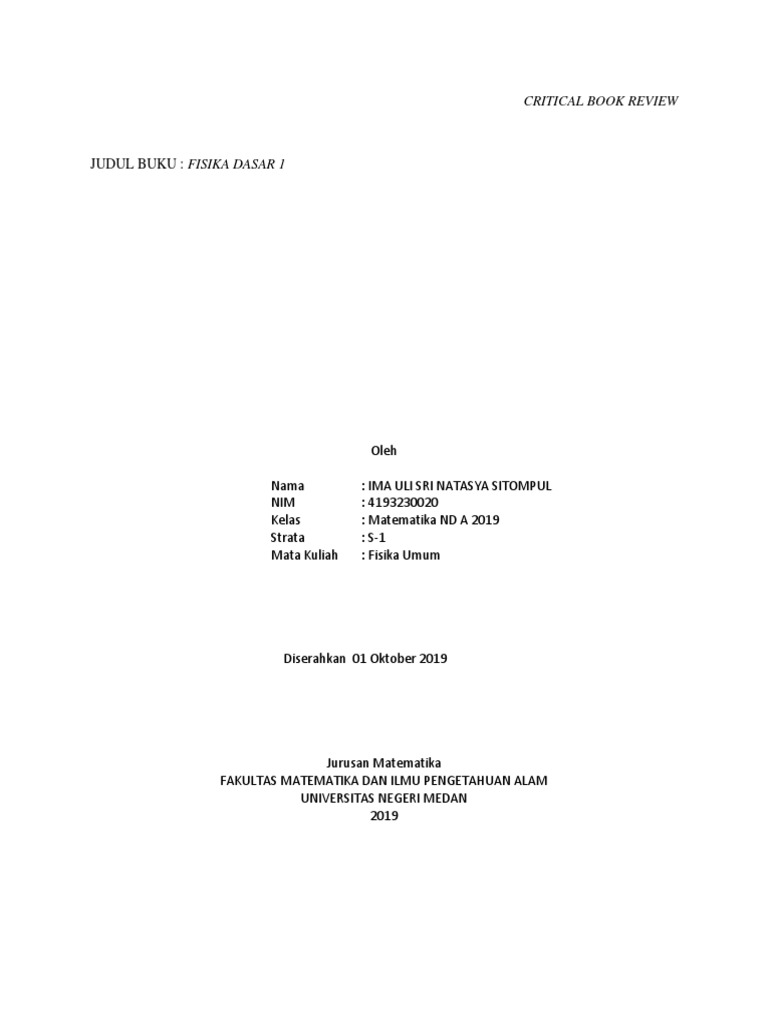 CRITICAL BOOK REVIEW

JUDUL BUKU : FISIKA DASAR 1

Oleh

Nama : IMA ULI SRI NATASYA SITOMPUL
NIM : 4193230020
Kelas : Matematika ND A 2019
Strata : S-1
Mata Kuliah : Fisika Umum

Diserahkan 01 Oktober 2019

Jurusan Matematika
FAKULTAS MATEMATIKA DAN ILMU PENGETAHUAN ALAM
UNIVERSITAS NEGERI MEDAN
2019